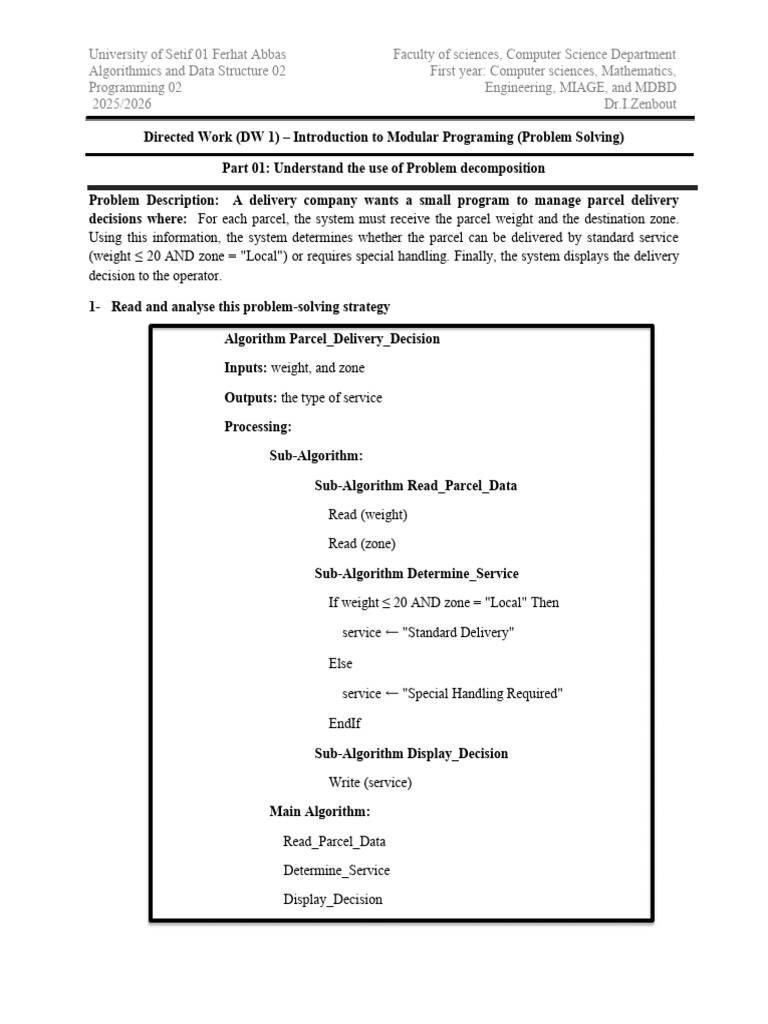 University of Setif 01 Ferhat Abbas
Algorithmics and Data Structure 02
Programming 02
2025/2026

Faculty of sciences, Computer Science Department
First year: Computer sciences, Mathematics, Engineering, MIAGE, and MDBD
Dr.I.Zenbout

Directed Work (DW 1) – Introduction to Modular Programing (Problem Solving)

Part 01: Understand the use of Problem decomposition

Problem Description: A delivery company wants a small program to manage parcel delivery decisions where: For each parcel, the system must receive the parcel weight and the destination zone. Using this information, the system determines whether the parcel can be delivered by standard service (weight ≤ 20 AND zone = "Local") or requires special handling. Finally, the system displays the delivery decision to the operator.

1- Read and analyse this problem-solving strategy

Algorithm Parcel_Delivery_Decision

Inputs: weight, and zone

Outputs: the type of service

Processing:

Sub-Algorithm:

Sub-Algorithm Read_Parcel_Data

Read (weight)

Read (zone)

Sub-Algorithm Determine_Service

If weight ≤ 20 AND zone = "Local" Then

service ← "Standard Delivery"

Else

service ← "Special Handling Required"

EndIf

Sub-Algorithm Display_Decision

Write (service)

Main Algorithm:

Read_Parcel_Data

Determine_Service

Display_Decision